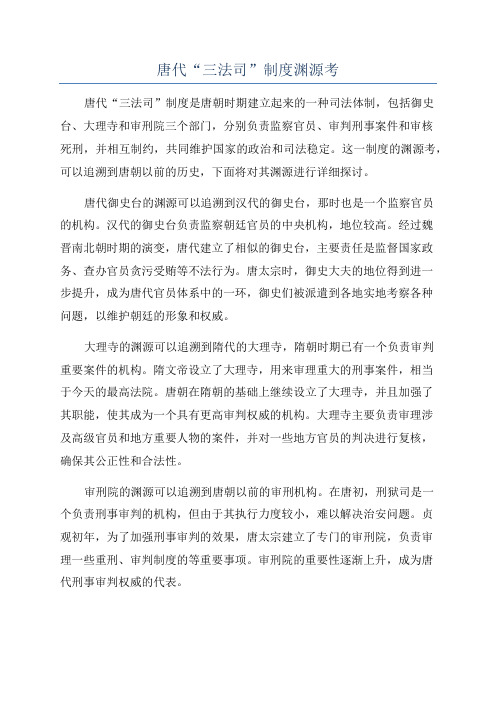 唐代“三法司”制度渊源考

唐代“三法司”制度是唐朝时期建立起来的一种司法体制，包括御史台、大理寺和审刑院三个部门，分别负责监察官员、审判刑事案件和审核死刑，并相互制约，共同维护国家的政治和司法稳定。这一制度的渊源考，可以追溯到唐朝以前的历史，下面将对其渊源进行详细探讨。

唐代御史台的渊源可以追溯到汉代的御史台，那时也是一个监察官员的机构。汉代的御史台负责监察朝廷官员的中央机构，地位较高。经过魏晋南北朝时期的演变，唐代建立了相似的御史台，主要责任是监督国家政务、查办官员贪污受贿等不法行为。唐太宗时，御史大夫的地位得到进一步提升，成为唐代官员体系中的一环，御史们被派遣到各地实地考察各种问题，以维护朝廷的形象和权威。

大理寺的渊源可以追溯到隋代的大理寺，隋朝时期已有一个负责审判重要案件的机构。隋文帝设立了大理寺，用来审理重大的刑事案件，相当于今天的最高法院。唐朝在隋朝的基础上继续设立了大理寺，并且加强了其职能，使其成为一个具有更高审判权威的机构。大理寺主要负责审理涉及高级官员和地方重要人物的案件，并对一些地方官员的判决进行复核，确保其公正性和合法性。

审刑院的渊源可以追溯到唐朝以前的审刑机构。在唐初，刑狱司是一个负责刑事审判的机构，但由于其执行力度较小，难以解决治安问题。贞观初年，为了加强刑事审判的效果，唐太宗建立了专门的审刑院，负责审理一些重刑、审判制度的等重要事项。审刑院的重要性逐渐上升，成为唐代刑事审判权威的代表。